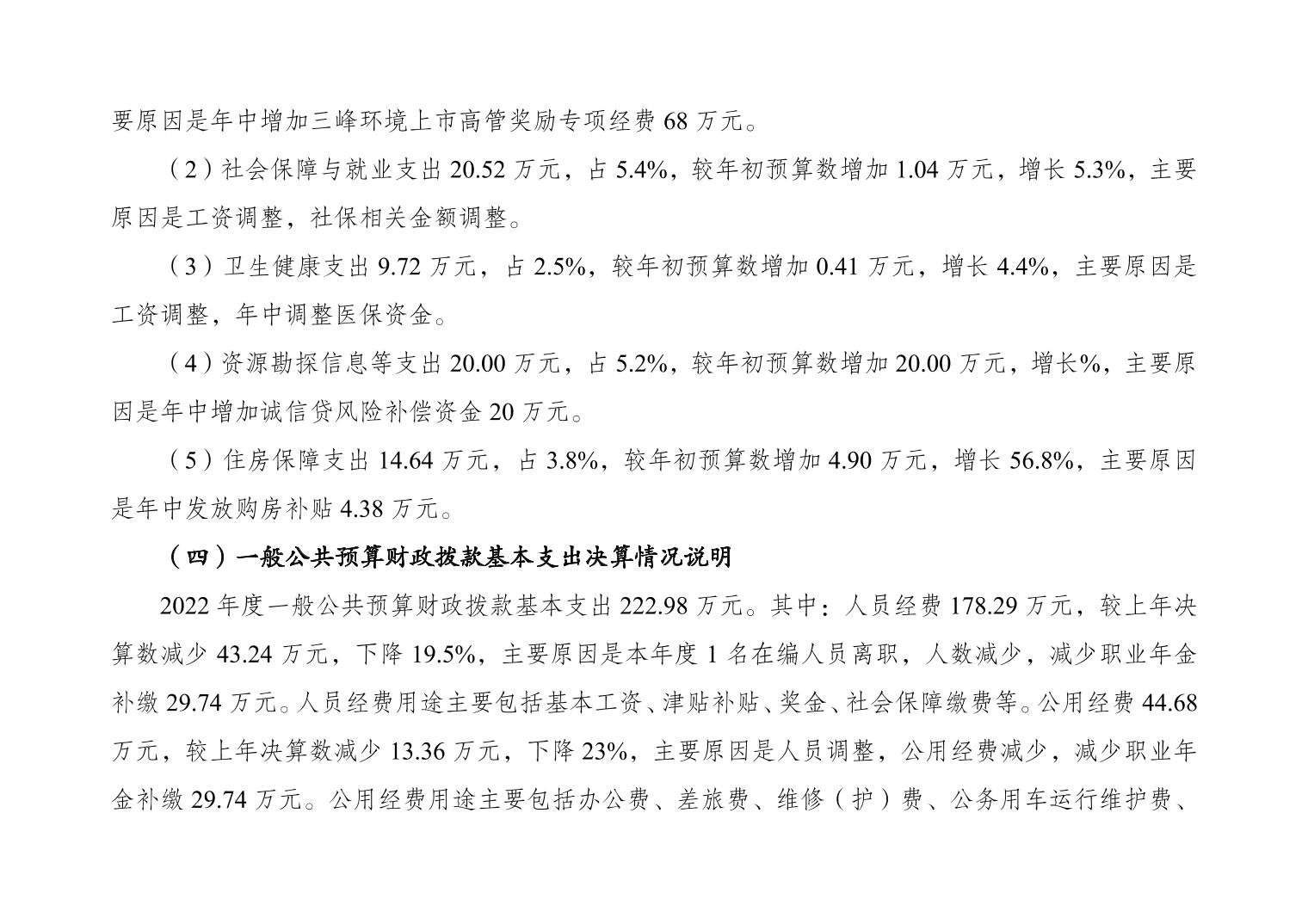 要原因是年中增加三峰环境上市高管奖励专项经费68万元。

（2）社会保障与就业支出20.52万元，占5.4%，较年初预算数增加1.04万元，增长5.3%，主要原因是工资调整，社保相关金额调整。

（3）卫生健康支出9.72万元，占2.5%，较年初预算数增加0.41万元，增长4.4%，主要原因是工资调整，年中调整医保资金。

（4）资源勘探信息等支出20.00万元，占5.2%，较年初预算数增加20.00万元，增长%，主要原因是年中增加诚信贷风险补偿资金20万元。

（5）住房保障支出14.64万元，占3.8%，较年初预算数增加4.90万元，增长56.8%，主要原因是年中发放购房补贴4.38万元。

（四）一般公共预算财政拨款基本支出决算情况说明

2022年度一般公共预算财政拨款基本支出222.98万元。其中：人员经费178.29万元，较上年决算数减少43.24万元，下降19.5%，主要原因是本年度1名在编人员离职，人数减少，减少职业年金补缴29.74万元。人员经费用途主要包括基本工资、津贴补贴、奖金、社会保障缴费等。公用经费44.68万元，较上年决算数减少13.36万元，下降23%，主要原因是人员调整，公用经费减少，减少职业年金补缴29.74万元。公用经费用途主要包括办公费、差旅费、维修（护）费、公务用车运行维护费、